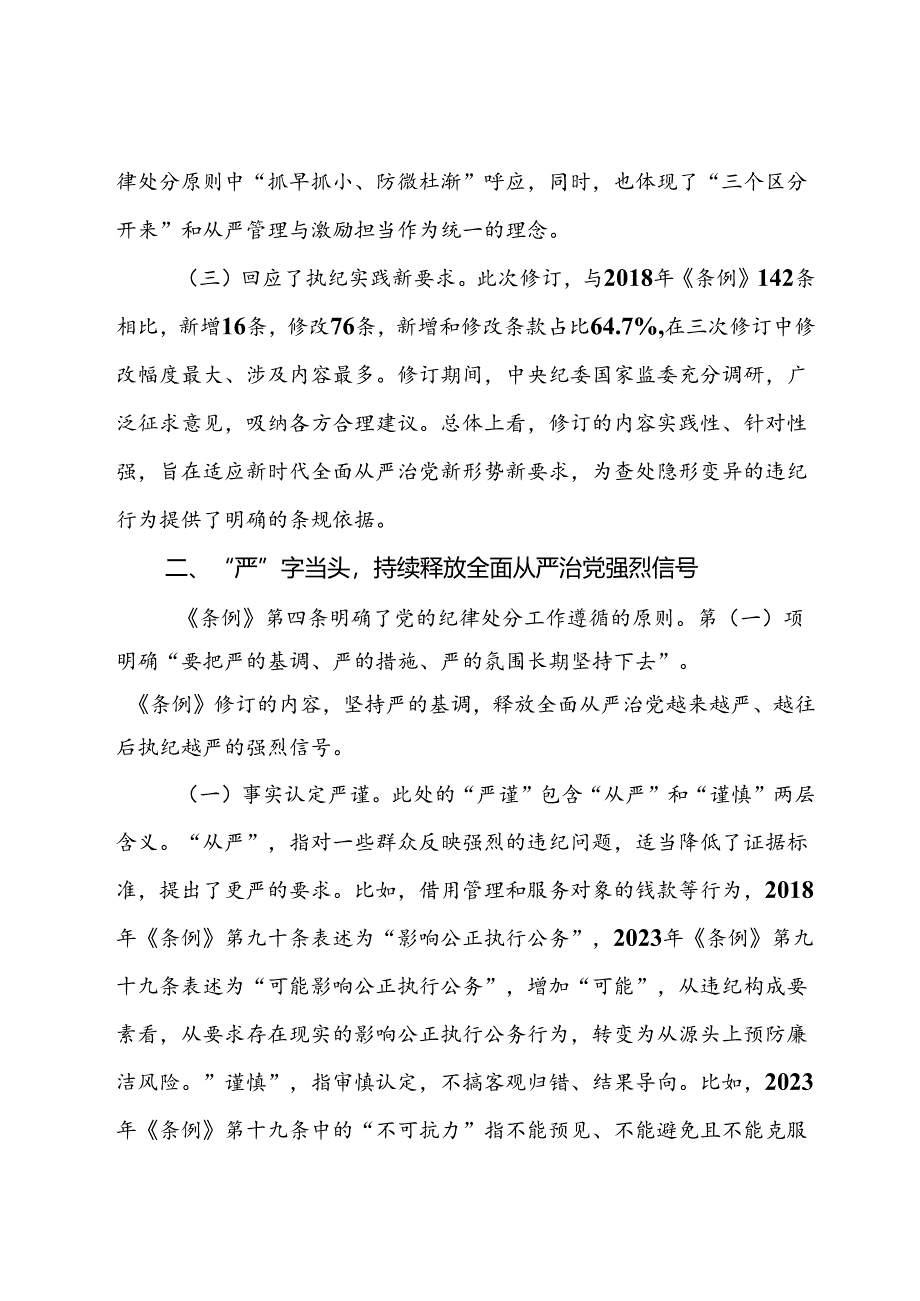 律处分原则中“抓早抓小、防微杜渐”呼应，同时，也体现了“三个区分开来”和从严管理与激励担当作为统一的理念。

（三）回应了执纪实践新要求。此次修订，与2018年《条例》142条相比，新增16条，修改76条，新增和修改条款占比64.7%,在三次修订中修改幅度最大、涉及内容最多。修订期间，中央纪委国家监委充分调研，广泛征求意见，吸纳各方合理建议。总体上看，修订的内容实践性、针对性强，旨在适应新时代全面从严治党新形势新要求，为查处隐形变异的违纪行为提供了明确的条规依据。

二、“严”字当头，持续释放全面从严治党强烈信号

《条例》第四条明确了党的纪律处分工作遵循的原则。第（一）项明确“要把严的基调、严的措施、严的氛围长期坚持下去”。

《条例》修订的内容，坚持严的基调，释放全面从严治党越来越严、越往后执纪越严的强烈信号。

（一）事实认定严谨。此处的“严谨”包含“从严”和“谨慎”两层含义。“从严”，指对一些群众反映强烈的违纪问题，适当降低了证据标准，提出了更严的要求。比如，借用管理和服务对象的钱款等行为，2018年《条例》第九十条表述为“影响公正执行公务”，2023年《条例》第九十九条表述为“可能影响公正执行公务”，增加“可能”，从违纪构成要素看，从要求存在现实的影响公正执行公务行为，转变为从源头上预防廉洁风险。”谨慎”，指审慎认定，不搞客观归错、结果导向。比如，2023年《条例》第十九条中的“不可抗力”指不能预见、不能避免且不能克服